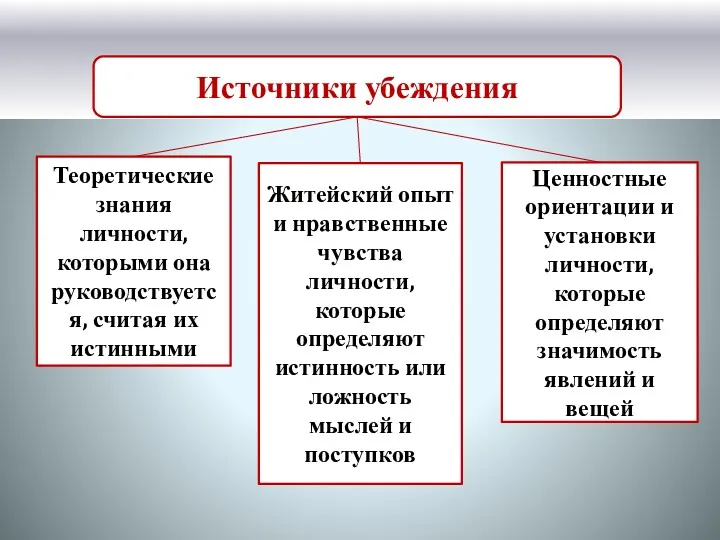 Источники убеждения

Теоретические знания личности, которыми она руководствуется, считая их истинными

Житейский опыт и нравственные чувства личности, которые определяют истинность или ложность мыслей и поступков

Ценностные ориентации и установки личности, которые определяют значимость явлений и вещей